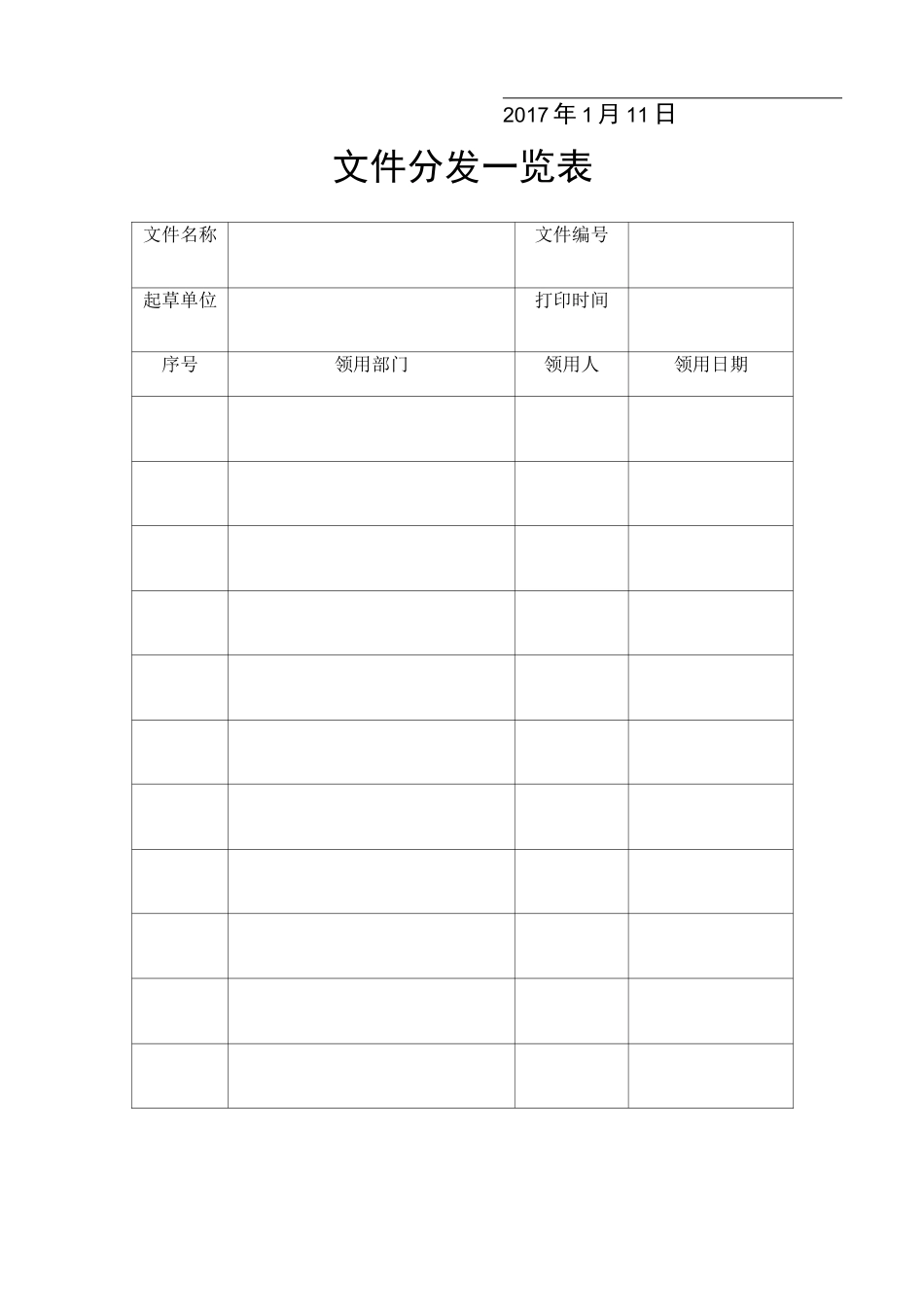 2017 年 1 月 11 日

文件分发一览表

| 文件名称 | | 文件编号 | |
|---|---|---|---|
| 起草单位 | | 打印时间 | |
| 序号 | 领用部门 | 领用人 | 领用日期 |
| | | | |
| | | | |
| | | | |
| | | | |
| | | | |
| | | | |
| | | | |
| | | | |
| | | | |
| | | | |
| | | | |